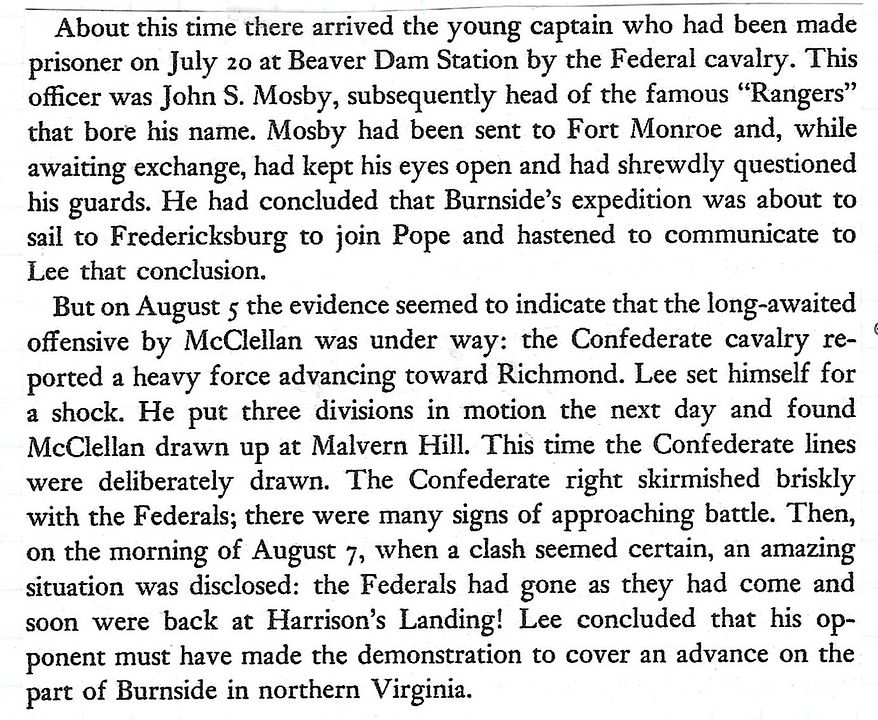 About this time there arrived the young captain who had been made prisoner on July 20 at Beaver Dam Station by the Federal cavalry. This officer was John S. Mosby, subsequently head of the famous "Rangers" that bore his name. Mosby had been sent to Fort Monroe and, while awaiting exchange, had kept his eyes open and had shrewdly questioned his guards. He had concluded that Burnside's expedition was about to sail to Fredericksburg to join Pope and hastened to communicate to Lee that conclusion.

But on August 5 the evidence seemed to indicate that the long-awaited offensive by McClellan was under way: the Confederate cavalry reported a heavy force advancing toward Richmond. Lee set himself for a shock. He put three divisions in motion the next day and found McClellan drawn up at Malvern Hill. This time the Confederate lines were deliberately drawn. The Confederate right skirmished briskly with the Federals; there were many signs of approaching battle. Then, on the morning of August 7, when a clash seemed certain, an amazing situation was disclosed: the Federals had gone as they had come and soon were back at Harrison's Landing! Lee concluded that his opponent must have made the demonstration to cover an advance on the part of Burnside in northern Virginia.